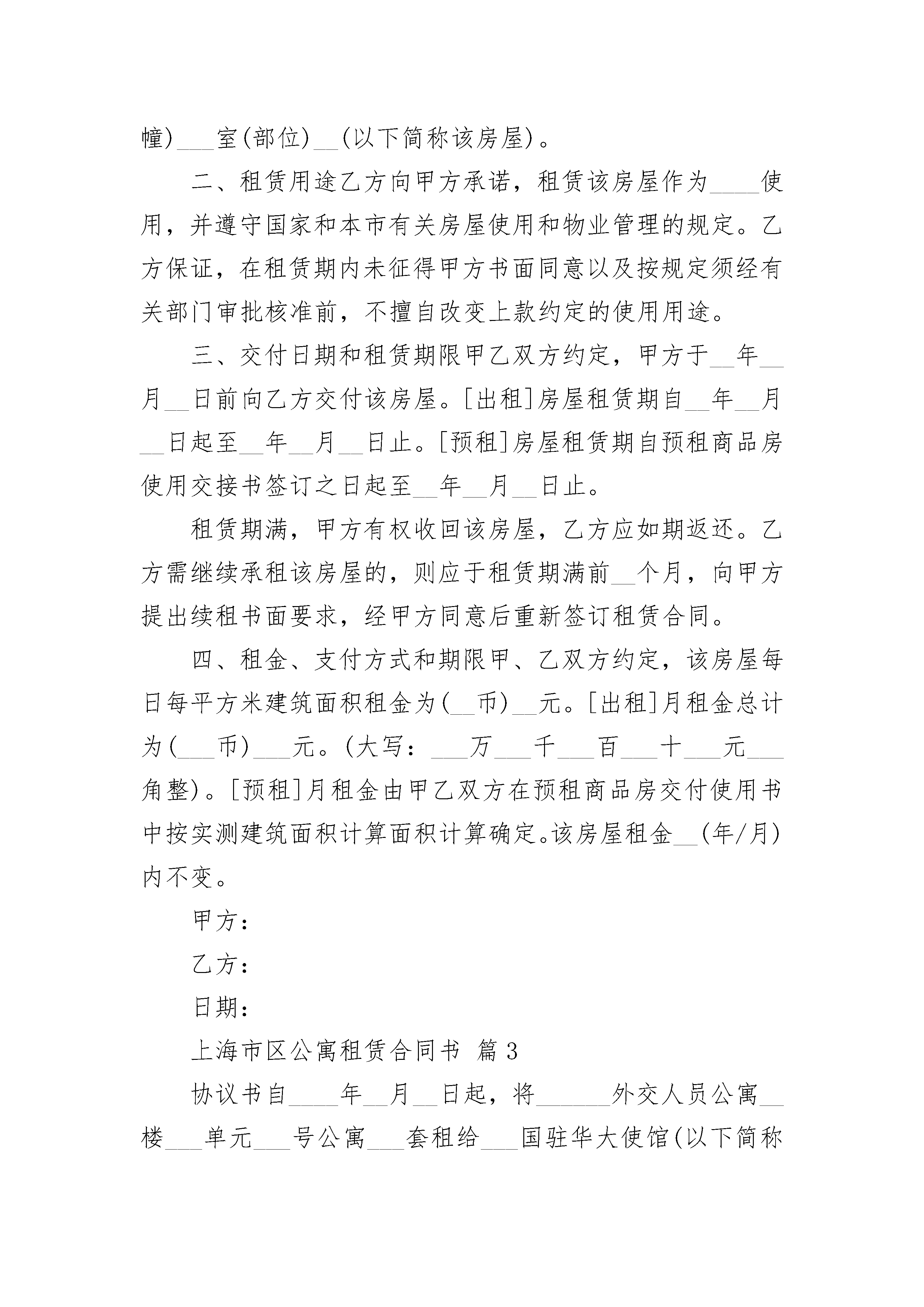 幢)___室(部位)__(以下简称该房屋)。

二、租赁用途乙方向甲方承诺，租赁该房屋作为____使用，并遵守国家和本市有关房屋使用和物业管理的规定。乙方保证，在租赁期内未征得甲方书面同意以及按规定须经有关部门审批核准前，不擅自改变上款约定的使用用途。

三、交付日期和租赁期限甲乙双方约定，甲方于__年__月__日前向乙方交付该房屋。[出租]房屋租赁期自__年__月__日起至__年__月__日止。[预租]房屋租赁期自预租商品房使用交接书签订之日起至__年__月__日止。

租赁期满，甲方有权收回该房屋，乙方应如期返还。乙方需继续承租该房屋的，则应于租赁期满前__个月，向甲方提出续租书面要求，经甲方同意后重新签订租赁合同。

四、租金、支付方式和期限甲、乙双方约定，该房屋每日每平方米建筑面积租金为(__币)__元。[出租]月租金总计为(___币)___元。(大写：___万___千___百___十___元___角整)。[预租]月租金由甲乙双方在预租商品房交付使用书中按实测建筑面积计算面积计算确定。该房屋租金__(年/月)内不变。

甲方：

乙方：

日期：

上海市区公寓租赁合同书 篇3

协议书自____年__月__日起，将______外交人员公寓__楼___单元___号公寓___套租给___国驻华大使馆(以下简称